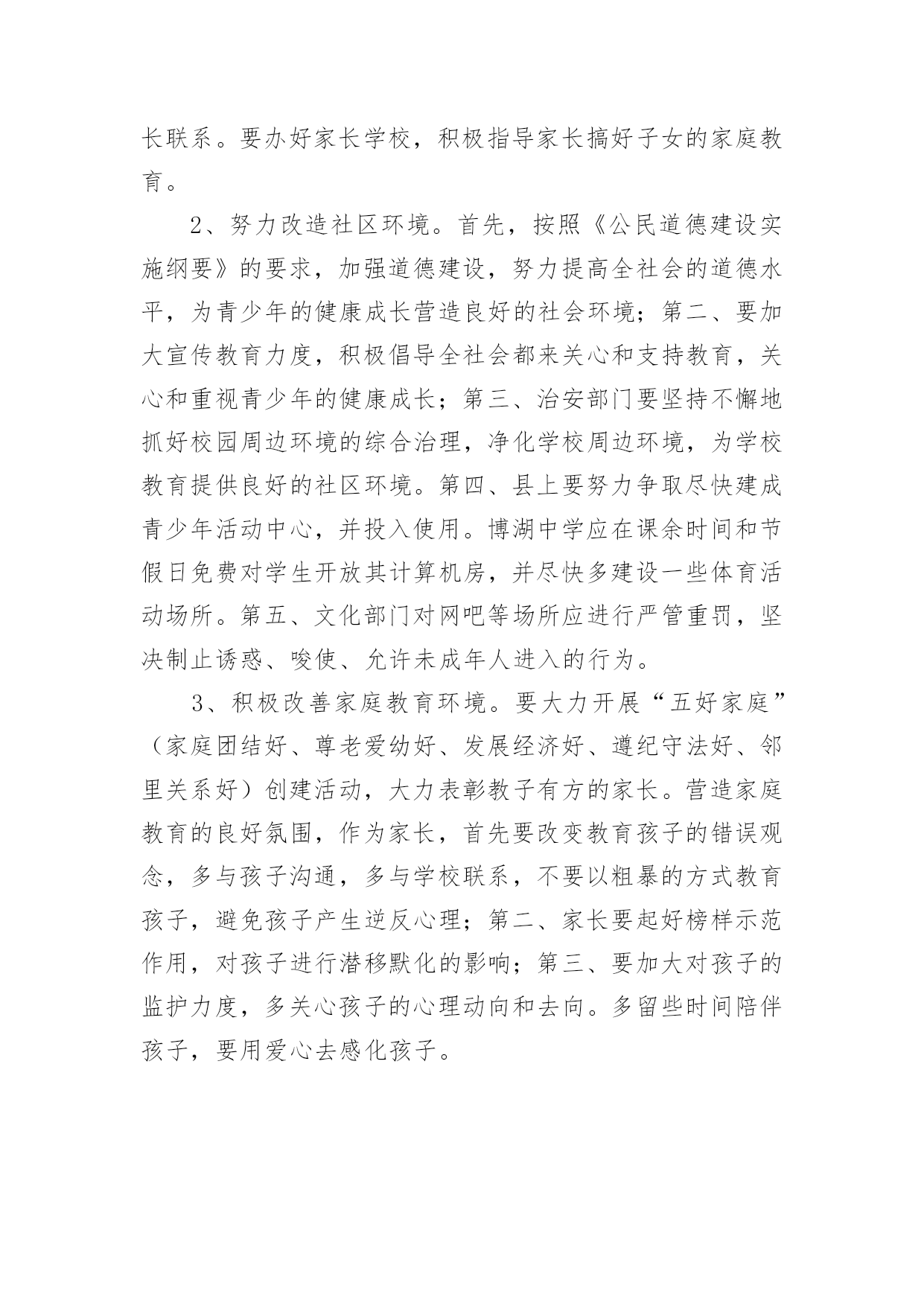 长联系。要办好家长学校，积极指导家长搞好子女的家庭教育。

2、努力改造社区环境。首先，按照《公民道德建设实施纲要》的要求，加强道德建设，努力提高全社会的道德水平，为青少年的健康成长营造良好的社会环境；第二、要加大宣传教育力度，积极倡导全社会都来关心和支持教育，关心和重视青少年的健康成长；第三、治安部门要坚持不懈地抓好校园周边环境的综合治理，净化学校周边环境，为学校教育提供良好的社区环境。第四、县上要努力争取尽快建成青少年活动中心，并投入使用。博湖中学应在课余时间和节假日免费对学生开放其计算机房，并尽快多建设一些体育活动场所。第五、文化部门对网吧等场所应进行严管重罚，坚决制止诱惑、唆使、允许未成年人进入的行为。

3、积极改善家庭教育环境。要大力开展“五好家庭”（家庭团结好、尊老爱幼好、发展经济好、遵纪守法好、邻里关系好）创建活动，大力表彰教子有方的家长。营造家庭教育的良好氛围，作为家长，首先要改变教育孩子的错误观念，多与孩子沟通，多与学校联系，不要以粗暴的方式教育孩子，避免孩子产生逆反心理；第二、家长要起好榜样示范作用，对孩子进行潜移默化的影响；第三、要加大对孩子的监护力度，多关心孩子的心理动向和去向。多留些时间陪伴孩子，要用爱心去感化孩子。